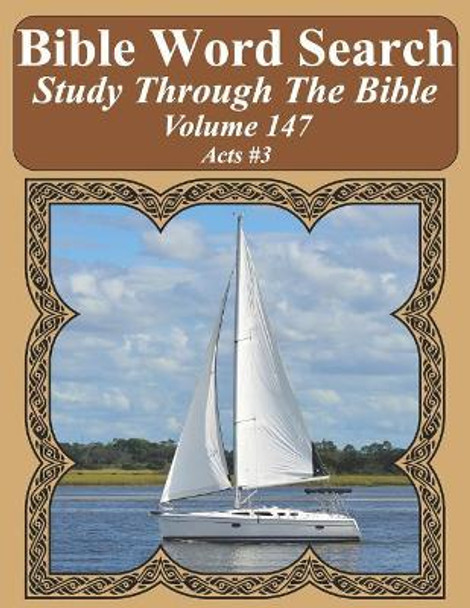 Bible Word Search
Study Through The Bible
Volume 147
Acts #3